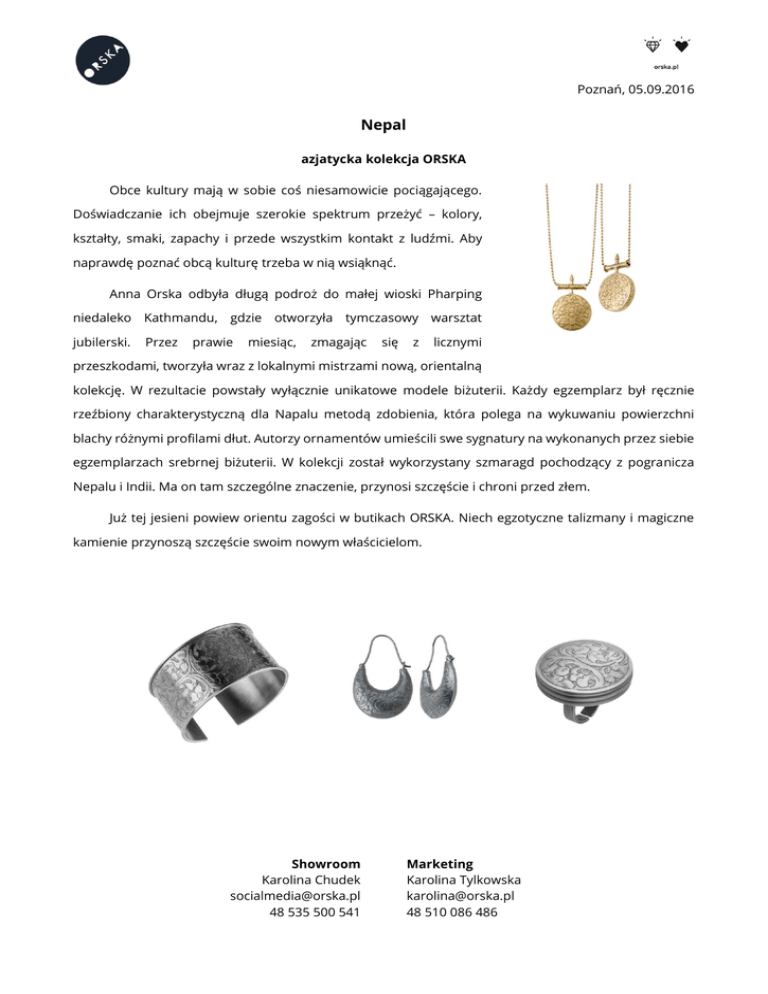 ORSKA

orska.pl

Poznań, 05.09.2016

Nepal

azjatycka kolekcja ORSKA

Obce kultury mają w sobie coś niesamowicie pociągającego. Doświadczanie ich obejmuje szerokie spektrum przeżyć – kolory, kształty, smaki, zapachy i przede wszystkim kontakt z ludźmi. Aby naprawdę poznać obcą kulturę trzeba w nią wsiąknąć.

Anna Orska odbyła długą podroż do małej wioski Pharping niedaleko Kathmandu, gdzie otworzyła tymczasowy warsztat jubilerski. Przez prawie miesiąc, zmagając się z licznymi przeszkodami, tworzyła wraz z lokalnymi mistrzami nową, orientalną kolekcję. W rezultacie powstały wyłącznie unikatowe modele biżuterii. Każdy egzemplarz był ręcznie rzeźbiony charakterystyczną dla Napalu metodą zdobienia, która polega na wykuwaniu powierzchni blachy różnymi profilami dłut. Autorzy ornamentów umieścili swe sygnatury na wykonanych przez siebie egzemplarzach srebrnej biżuterii. W kolekcji został wykorzystany szmaragd pochodzący z pogranicza Nepalu i Indii. Ma on tam szczególne znaczenie, przynosi szczęście i chroni przed złem.

Już tej jesieni powiew orientu zagości w butikach ORSKA. Niech egzotyczne talizmany i magiczne kamienie przynoszą szczęście swoim nowym właścicielom.

Showroom
Karolina Chudek
socialmedia@orska.pl
48 535 500 541

Marketing
Karolina Tylkowska
karolina@orska.pl
48 510 086 486